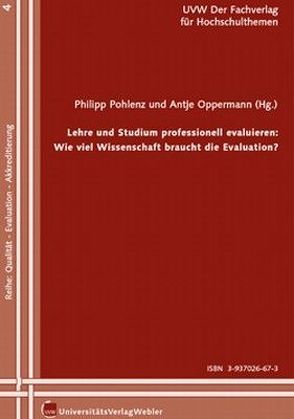 4

Reihe: Qualität - Evaluation - Akkreditierung

UVW Der Fachverlag für Hochschulthemen

Philipp Pohlenz und Antje Oppermann (Hg.)

Lehre und Studium professionell evaluieren: Wie viel Wissenschaft braucht die Evaluation?

ISBN 3-937026-67-3

UVW UniversitätsVerlagWebler